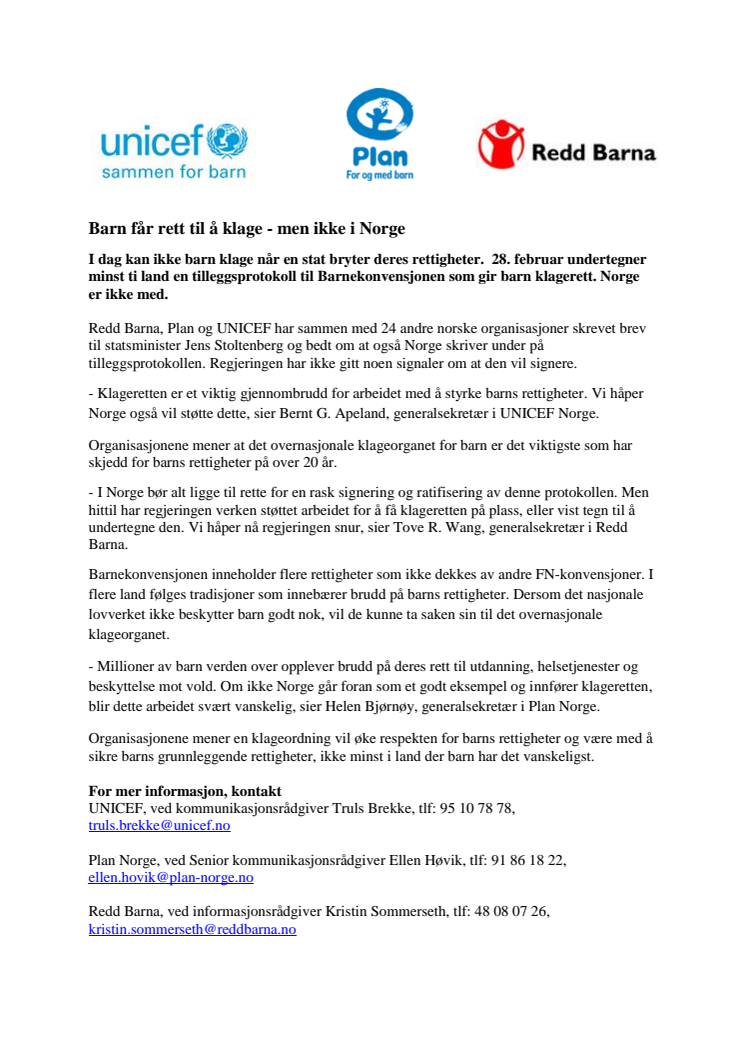 unicef
sammen for barn

Plan
For og med barn

Redd Barna

Barn får rett til å klage - men ikke i Norge

I dag kan ikke barn klage når en stat bryter deres rettigheter. 28. februar undertegner minst ti land en tilleggsprotokoll til Barnekonvensjonen som gir barn klagerett. Norge er ikke med.

Redd Barna, Plan og UNICEF har sammen med 24 andre norske organisasjoner skrevet brev til statsminister Jens Stoltenberg og bedt om at også Norge skriver under på tilleggsprotokollen. Regjeringen har ikke gitt noen signaler om at den vil signere.

- Klageretten er et viktig gjennombrudd for arbeidet med å styrke barns rettigheter. Vi håper Norge også vil støtte dette, sier Bernt G. Apeland, generalsekretær i UNICEF Norge.

Organisasjonene mener at det overnasjonale klageorganet for barn er det viktigste som har skjedd for barns rettigheter på over 20 år.

- I Norge bør alt ligge til rette for en rask signering og ratifisering av denne protokollen. Men hittil har regjeringen verken støttet arbeidet for å få klageretten på plass, eller vist tegn til å undertegne den. Vi håper nå regjeringen snur, sier Tove R. Wang, generalsekretær i Redd Barna.

Barnekonvensjonen inneholder flere rettigheter som ikke dekkes av andre FN-konvensjoner. I flere land følges tradisjoner som innebærer brudd på barns rettigheter. Dersom det nasjonale lovverket ikke beskytter barn godt nok, vil de kunne ta saken sin til det overnasjonale klageorganet.

- Millioner av barn verden over opplever brudd på deres rett til utdanning, helsetjenester og beskyttelse mot vold. Om ikke Norge går foran som et godt eksempel og innfører klageretten, blir dette arbeidet svært vanskelig, sier Helen Bjørnøy, generalsekretær i Plan Norge.

Organisasjonene mener en klageordning vil øke respekten for barns rettigheter og være med å sikre barns grunnleggende rettigheter, ikke minst i land der barn har det vanskeligst.

For mer informasjon, kontakt
UNICEF, ved kommunikasjonsrådgiver Truls Brekke, tlf: 95 10 78 78, truls.brekke@unicef.no

Plan Norge, ved Senior kommunikasjonsrådgiver Ellen Høvik, tlf: 91 86 18 22, ellen.hovik@plan-norge.no

Redd Barna, ved informasjonsrådgiver Kristin Sommerseth, tlf: 48 08 07 26, kristin.sommerseth@reddbarna.no